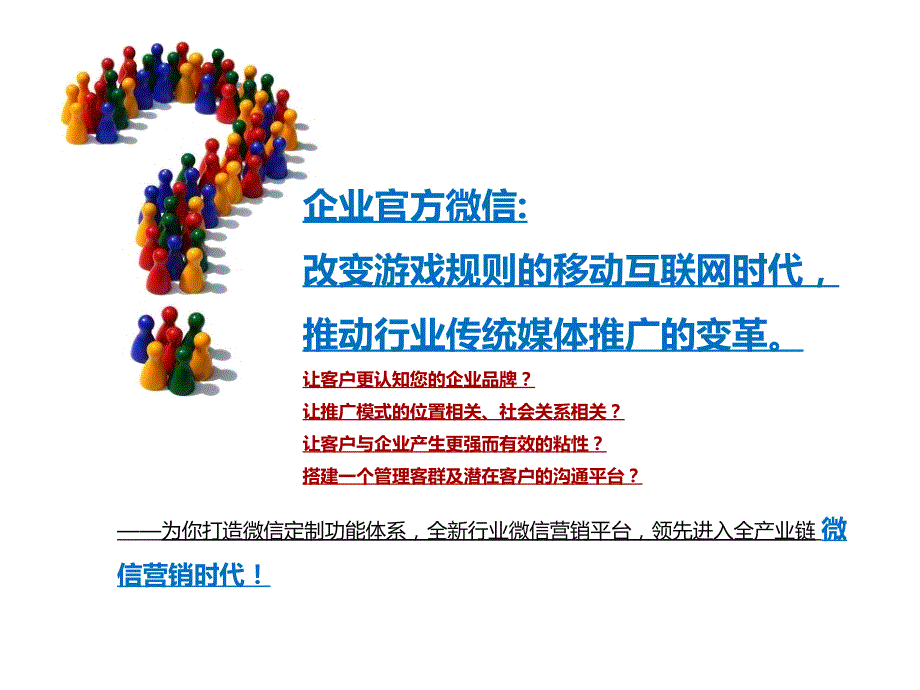 企业官方微信:

改变游戏规则的移动互联网时代，

推动行业传统媒体推广的变革。

让客户更认知您的企业品牌？

让推广模式的位置相关、社会关系相关？

让客户与企业产生更强而有效的粘性？

搭建一个管理客群及潜在客户的沟通平台？

——为你打造微信定制功能体系，全新行业微信营销平台，领先进入全产业链 微信营销时代！